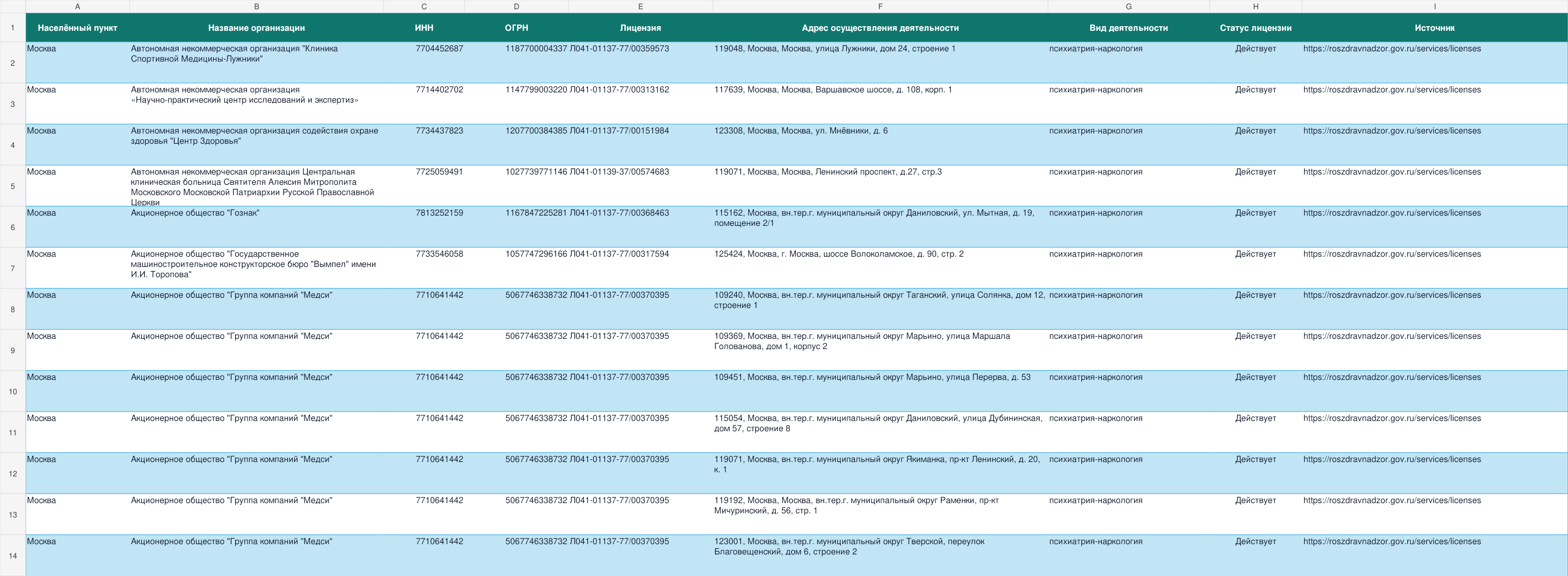 | | A | B | C | D | E | F | G | H | I |
|---|---|---|---|---|---|---|---|---|---|
| 1 | Населённый пункт | Название организации | ИНН | ОГРН | Лицензия | Адрес осуществления деятельности | Вид деятельности | Статус лицензии | Источник |
| 2 | Москва | Автономная некоммерческая организация "Клиника Спортивной Медицины-Лужники" | 7704452687 | 1187700004337 | Л041-01137-77/00359573 | 119048, Москва, Москва, улица Лужники, дом 24, строение 1 | психиатрия-наркология | Действует | https://roszdravnadzor.gov.ru/services/licenses |
| 3 | Москва | Автономная некоммерческая организация «Научно-практический центр исследований и экспертиз» | 7714402702 | 1147799003220 | Л041-01137-77/00313162 | 117639, Москва, Москва, Варшавское шоссе, д. 108, корп. 1 | психиатрия-наркология | Действует | https://roszdravnadzor.gov.ru/services/licenses |
| 4 | Москва | Автономная некоммерческая организация содействия охране здоровья "Центр Здоровья" | 7734437823 | 1207700384385 | Л041-01137-77/00151984 | 123308, Москва, Москва, ул. Мнёвники, д. 6 | психиатрия-наркология | Действует | https://roszdravnadzor.gov.ru/services/licenses |
| 5 | Москва | Автономная некоммерческая организация Центральная клиническая больница Святителя Алексия Митрополита Московского Московской Патриархии Русской Православной Церкви | 7725059491 | 1027739771146 | Л041-01139-37/00574683 | 119071, Москва, Москва, Ленинский проспект, д.27, стр.3 | психиатрия-наркология | Действует | https://roszdravnadzor.gov.ru/services/licenses |
| 6 | Москва | Акционерное общество "Гознак" | 7813252159 | 1167847225281 | Л041-01137-77/00368463 | 115162, Москва, вн.тер.г. муниципальный округ Даниловский, ул. Мытная, д. 19, помещение 2/1 | психиатрия-наркология | Действует | https://roszdravnadzor.gov.ru/services/licenses |
| 7 | Москва | Акционерное общество "Государственное машиностроительное конструкторское бюро "Вымпел" имени И.И. Торопова" | 7733546058 | 1057747296166 | Л041-01137-77/00317594 | 125424, Москва, г. Москва, шоссе Волоколамское, д. 90, стр. 2 | психиатрия-наркология | Действует | https://roszdravnadzor.gov.ru/services/licenses |
| 8 | Москва | Акционерное общество "Группа компаний "Медси" | 7710641442 | 5067746338732 | Л041-01137-77/00370395 | 109240, Москва, вн.тер.г. муниципальный округ Таганский, улица Солянка, дом 12, строение 1 | психиатрия-наркология | Действует | https://roszdravnadzor.gov.ru/services/licenses |
| 9 | Москва | Акционерное общество "Группа компаний "Медси" | 7710641442 | 5067746338732 | Л041-01137-77/00370395 | 109369, Москва, вн.тер.г. муниципальный округ Марьино, улица Маршала Голованова, дом 1, корпус 2 | психиатрия-наркология | Действует | https://roszdravnadzor.gov.ru/services/licenses |
| 10 | Москва | Акционерное общество "Группа компаний "Медси" | 7710641442 | 5067746338732 | Л041-01137-77/00370395 | 109451, Москва, вн.тер.г. муниципальный округ Марьино, улица Перерва, д. 53 | психиатрия-наркология | Действует | https://roszdravnadzor.gov.ru/services/licenses |
| 11 | Москва | Акционерное общество "Группа компаний "Медси" | 7710641442 | 5067746338732 | Л041-01137-77/00370395 | 115054, Москва, вн.тер.г. муниципальный округ Даниловский, улица Дубининская, дом 57, строение 8 | психиатрия-наркология | Действует | https://roszdravnadzor.gov.ru/services/licenses |
| 12 | Москва | Акционерное общество "Группа компаний "Медси" | 7710641442 | 5067746338732 | Л041-01137-77/00370395 | 119071, Москва, вн.тер.г. муниципальный округ Якиманка, пр-кт Ленинский, д. 20, к. 1 | психиатрия-наркология | Действует | https://roszdravnadzor.gov.ru/services/licenses |
| 13 | Москва | Акционерное общество "Группа компаний "Медси" | 7710641442 | 5067746338732 | Л041-01137-77/00370395 | 119192, Москва, Москва, вн.тер.г. муниципальный округ Раменки, пр-кт Мичуринский, д. 56, стр. 1 | психиатрия-наркология | Действует | https://roszdravnadzor.gov.ru/services/licenses |
| 14 | Москва | Акционерное общество "Группа компаний "Медси" | 7710641442 | 5067746338732 | Л041-01137-77/00370395 | 123001, Москва, вн.тер.г. муниципальный округ Тверской, переулок Благовещенский, дом 6, строение 2 | психиатрия-наркология | Действует | https://roszdravnadzor.gov.ru/services/licenses |